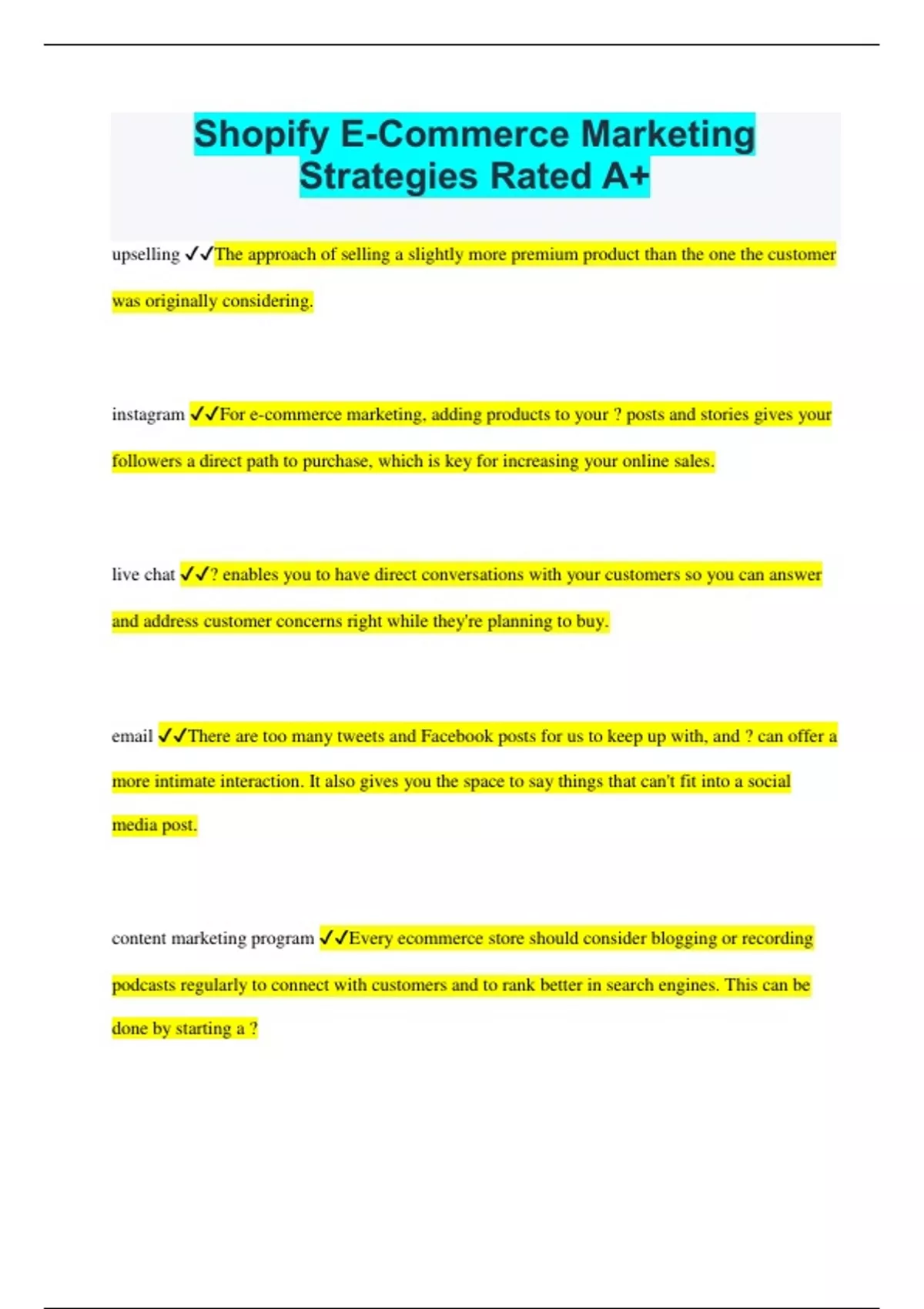 Shopify E-Commerce Marketing Strategies Rated A+

upselling ✓✓The approach of selling a slightly more premium product than the one the customer was originally considering.

instagram ✓✓For e-commerce marketing, adding products to your ? posts and stories gives your followers a direct path to purchase, which is key for increasing your online sales.

live chat ✓✓? enables you to have direct conversations with your customers so you can answer and address customer concerns right while they're planning to buy.

email ✓✓There are too many tweets and Facebook posts for us to keep up with, and ? can offer a more intimate interaction. It also gives you the space to say things that can't fit into a social media post.

content marketing program ✓✓Every ecommerce store should consider blogging or recording podcasts regularly to connect with customers and to rank better in search engines. This can be done by starting a ?